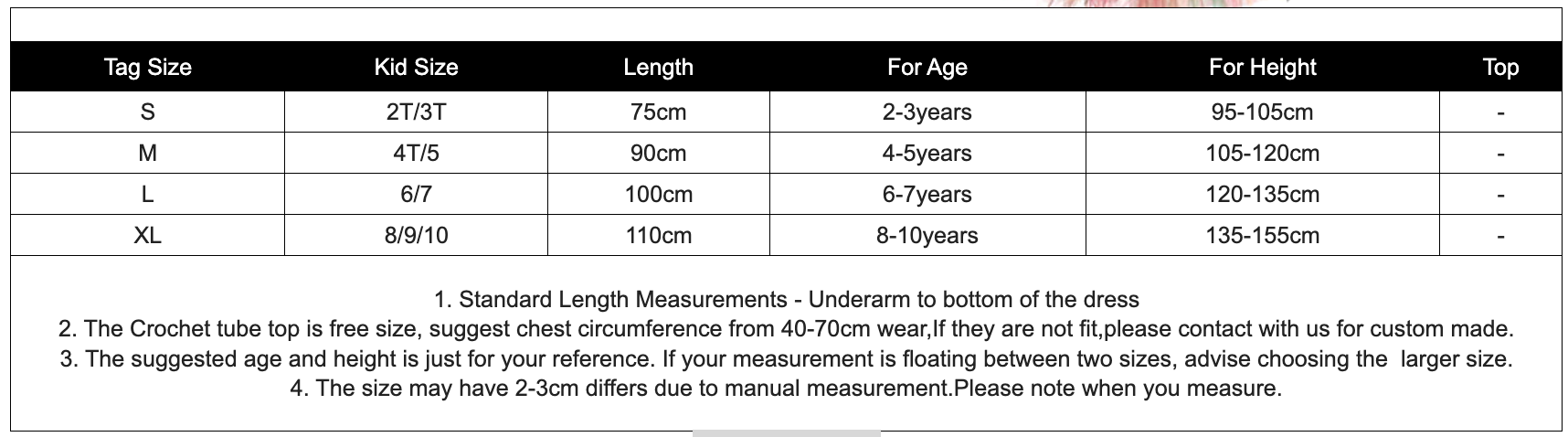 | Tag Size | Kid Size | Length | For Age | For Height | Top |
|---|---|---|---|---|---|
| S | 2T/3T | 75cm | 2-3years | 95-105cm | - |
| M | 4T/5 | 90cm | 4-5years | 105-120cm | - |
| L | 6/7 | 100cm | 6-7years | 120-135cm | - |
| XL | 8/9/10 | 110cm | 8-10years | 135-155cm | - |

1. Standard Length Measurements - Underarm to bottom of the dress
2. The Crochet tube top is free size, suggest chest circumference from 40-70cm wear,If they are not fit,please contact with us for custom made.
3. The suggested age and height is just for your reference. If your measurement is floating between two sizes, advise choosing the larger size.
4. The size may have 2-3cm differs due to manual measurement.Please note when you measure.